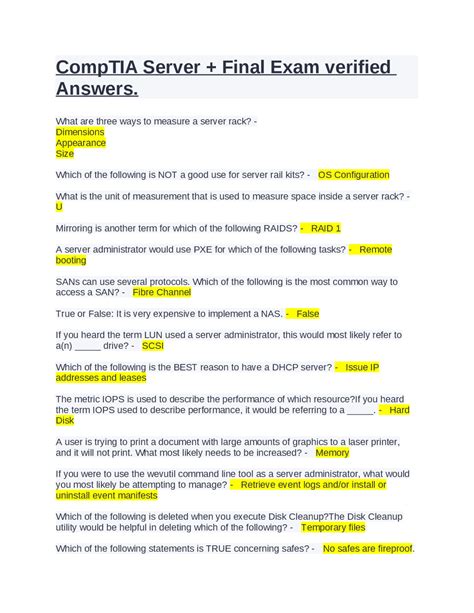 CompTIA Server + Final Exam verified Answers.

What are three ways to measure a server rack? -
Dimensions
Appearance
Size

Which of the following is NOT a good use for server rail kits? - OS Configuration

What is the unit of measurement that is used to measure space inside a server rack? - U

Mirroring is another term for which of the following RAIDS? - RAID 1

A server administrator would use PXE for which of the following tasks? - Remote booting

SANs can use several protocols. Which of the following is the most common way to access a SAN? - Fibre Channel

True or False: It is very expensive to implement a NAS. - False

If you heard the term LUN used a server administrator, this would most likely refer to a(n) _____ drive? - SCSI

Which of the following is the BEST reason to have a DHCP server? - Issue IP addresses and leases

The metric IOPS is used to describe the performance of which resource?If you heard the term IOPS used to describe performance, it would be referring to a _____. - Hard Disk

A user is trying to print a document with large amounts of graphics to a laser printer, and it will not print. What most likely needs to be increased? - Memory

If you were to use the wevutil command line tool as a server administrator, what would you most likely be attempting to manage? - Retrieve event logs and/or install or uninstall event manifests

Which of the following is deleted when you execute Disk Cleanup?The Disk Cleanup utility would be helpful in deleting which of the following? - Temporary files

Which of the following statements is TRUE concerning safes? - No safes are fireproof.